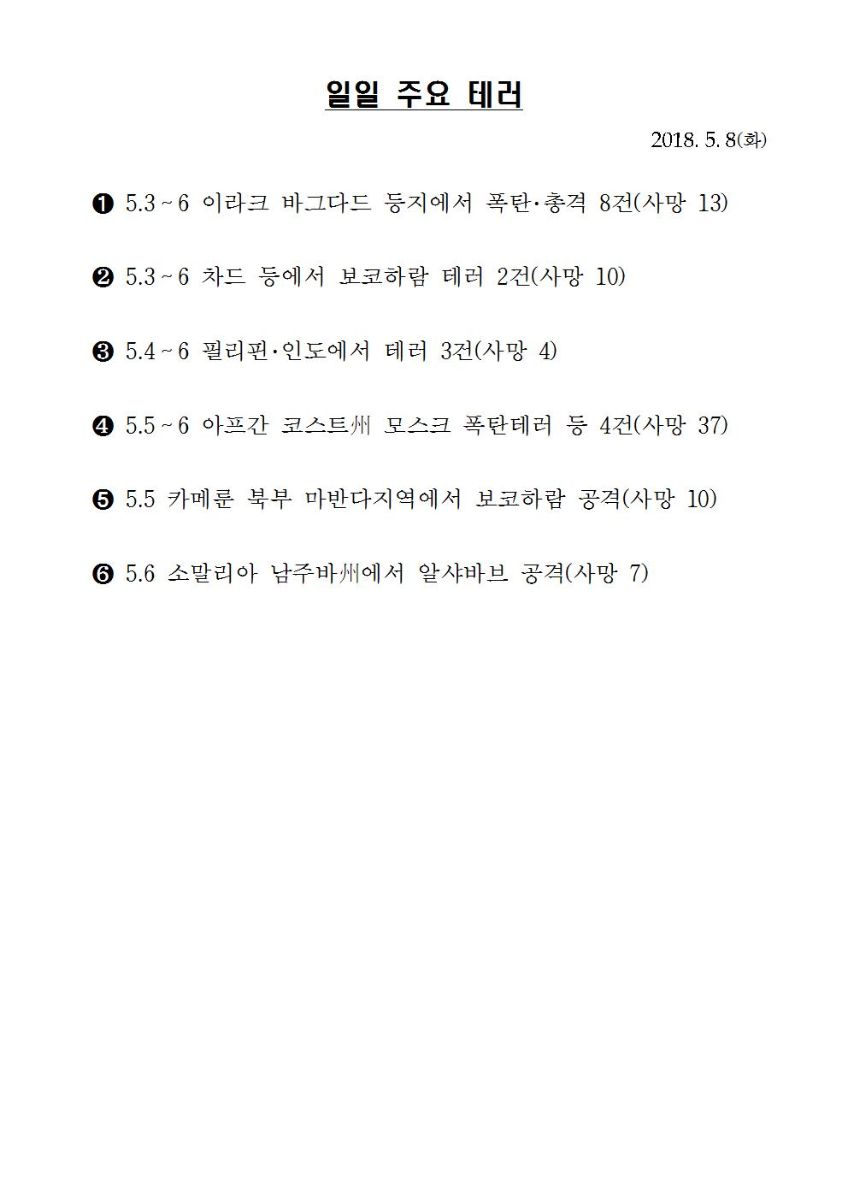 일일 주요 테러

2018. 5. 8(화)

❶ 5.3~6 이라크 바그다드 등지에서 폭탄·총격 8건(사망 13)

❷ 5.3~6 차드 등에서 보코하람 테러 2건(사망 10)

❸ 5.4~6 필리핀·인도에서 테러 3건(사망 4)

❹ 5.5~6 아프간 코스트州 모스크 폭탄테러 등 4건(사망 37)

❺ 5.5 카메룬 북부 마반다지역에서 보코하람 공격(사망 10)

❻ 5.6 소말리아 남주바州에서 알샤바브 공격(사망 7)